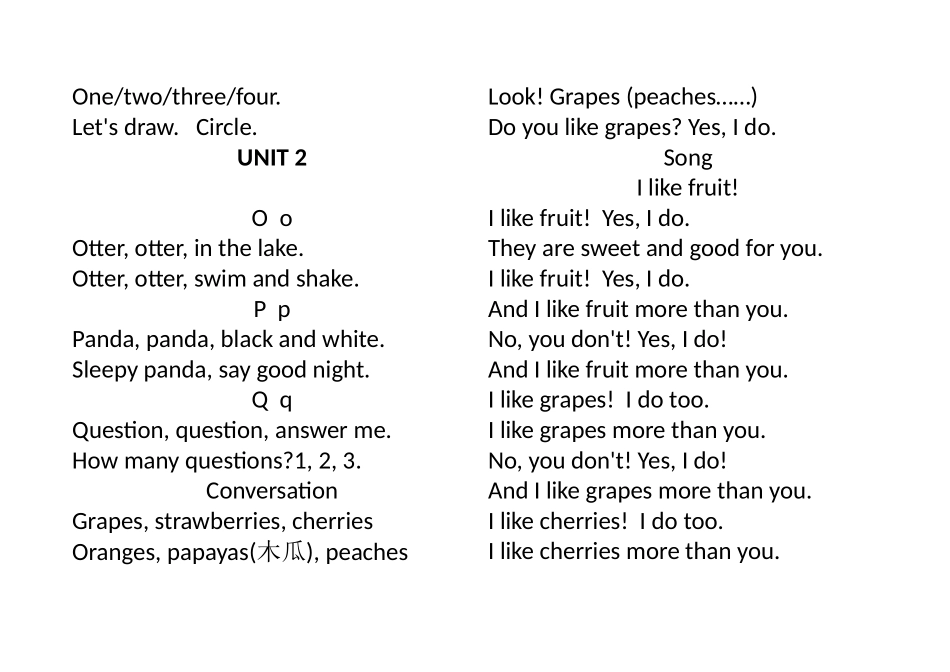 One/two/three/four.
Let's draw. Circle.

UNIT 2

O o
Otter, otter, in the lake.
Otter, otter, swim and shake.

P p
Panda, panda, black and white.
Sleepy panda, say good night.

Q q
Question, question, answer me.
How many questions?1, 2, 3.

Conversation
Grapes, strawberries, cherries
Oranges, papayas(木瓜), peaches

Look! Grapes (peaches......)
Do you like grapes? Yes, I do.

Song
I like fruit!
I like fruit! Yes, I do.
They are sweet and good for you.
I like fruit! Yes, I do.
And I like fruit more than you.
No, you don't! Yes, I do!
And I like fruit more than you.
I like grapes! I do too.
I like grapes more than you.
No, you don't! Yes, I do!
And I like grapes more than you.
I like cherries! I do too.
I like cherries more than you.